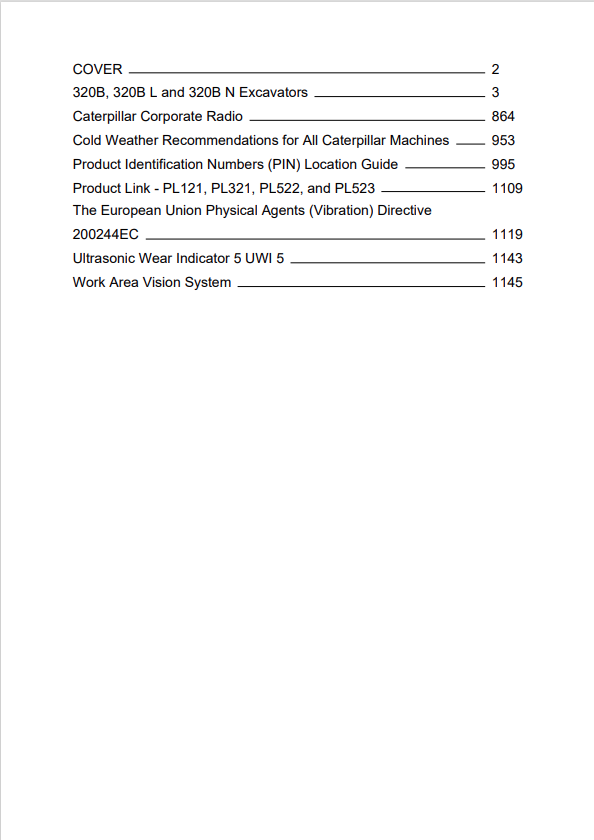 COVER 2
320B, 320B L and 320B N Excavators 3
Caterpillar Corporate Radio 864
Cold Weather Recommendations for All Caterpillar Machines 953
Product Identification Numbers (PIN) Location Guide 995
Product Link - PL121, PL321, PL522, and PL523 1109
The European Union Physical Agents (Vibration) Directive 200244EC 1119
Ultrasonic Wear Indicator 5 UWI 5 1143
Work Area Vision System 1145